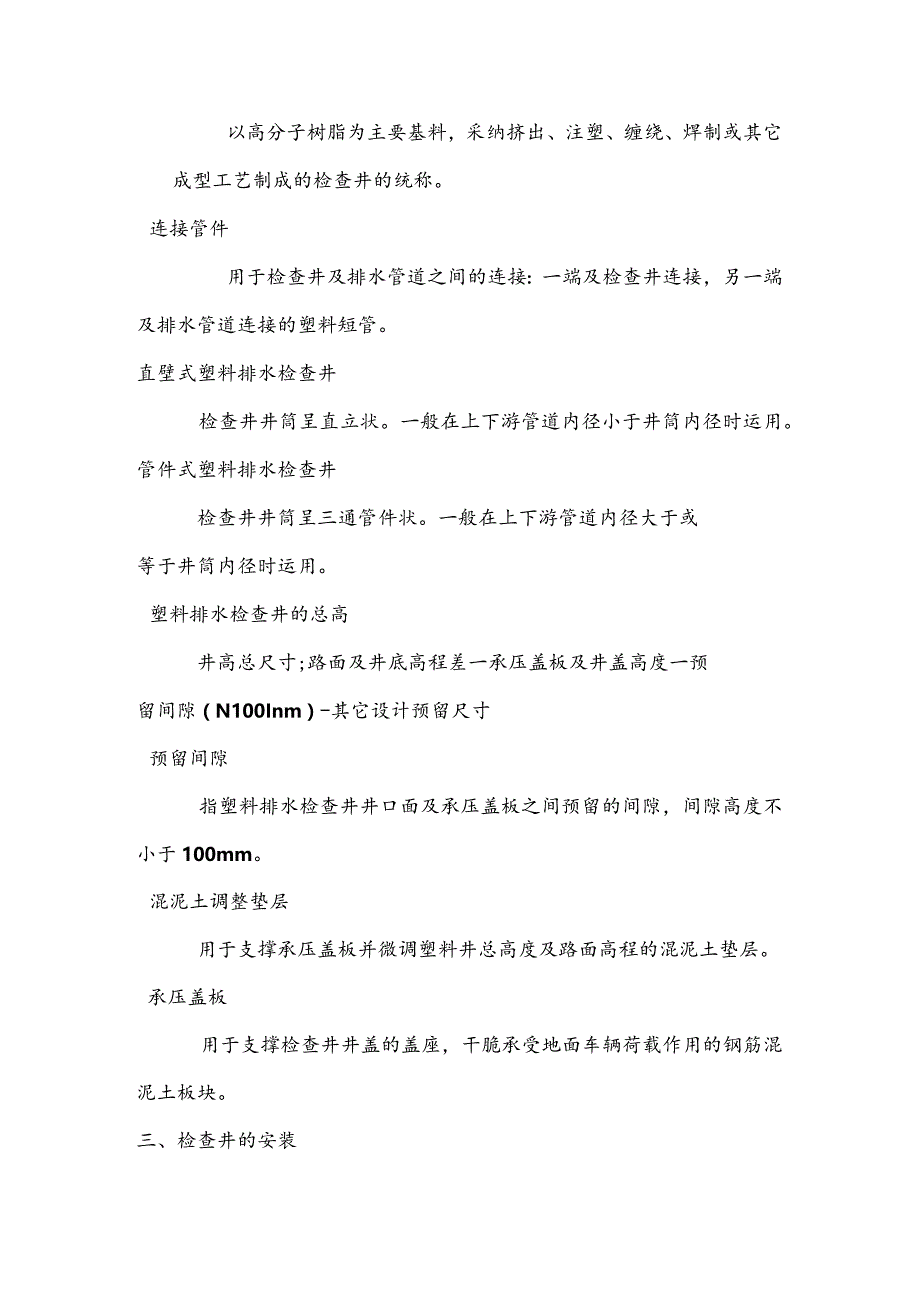 以高分子树脂为主要基料，采纳挤出、注塑、缠绕、焊制或其它成型工艺制成的检查井的统称。

连接管件

用于检查井及排水管道之间的连接：一端及检查井连接，另一端及排水管道连接的塑料短管。

直壁式塑料排水检查井

检查井井筒呈直立状。一般在上下游管道内径小于井筒内径时运用。

管件式塑料排水检查井

检查井井筒呈三通管件状。一般在上下游管道内径大于或等于井筒内径时运用。

塑料排水检查井的总高

井高总尺寸;路面及井底高程差一承压盖板及井盖高度一预留间隙（N100lnm）-其它设计预留尺寸

预留间隙

指塑料排水检查井井口面及承压盖板之间预留的间隙，间隙高度不小于100mm。

混泥土调整垫层

用于支撑承压盖板并微调塑料井总高度及路面高程的混泥土垫层。

承压盖板

用于支撑检查井井盖的盖座，干脆承受地面车辆荷载作用的钢筋混泥土板块。

三、检查井的安装